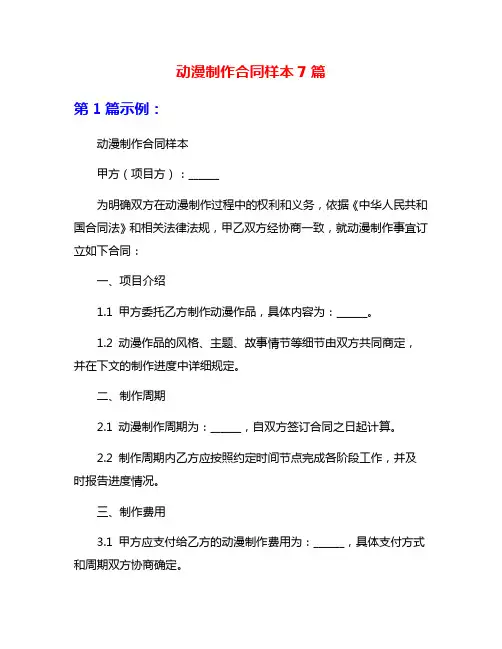 动漫制作合同样本 7 篇

第 1 篇示例：

动漫制作合同样本

甲方（项目方）：______

为明确双方在动漫制作过程中的权利和义务，依据《中华人民共和国合同法》和相关法律法规，甲乙双方经协商一致，就动漫制作事宜订立如下合同：

一、项目介绍

1.1 甲方委托乙方制作动漫作品，具体内容为：______。

1.2 动漫作品的风格、主题、故事情节等细节由双方共同商定，并在下文的制作进度中详细规定。

二、制作周期

2.1 动漫制作周期为：______，自双方签订合同之日起计算。

2.2 制作周期内乙方应按照约定时间节点完成各阶段工作，并及时报告进度情况。

三、制作费用

3.1 甲方应支付给乙方的动漫制作费用为：______，具体支付方式和周期双方协商确定。